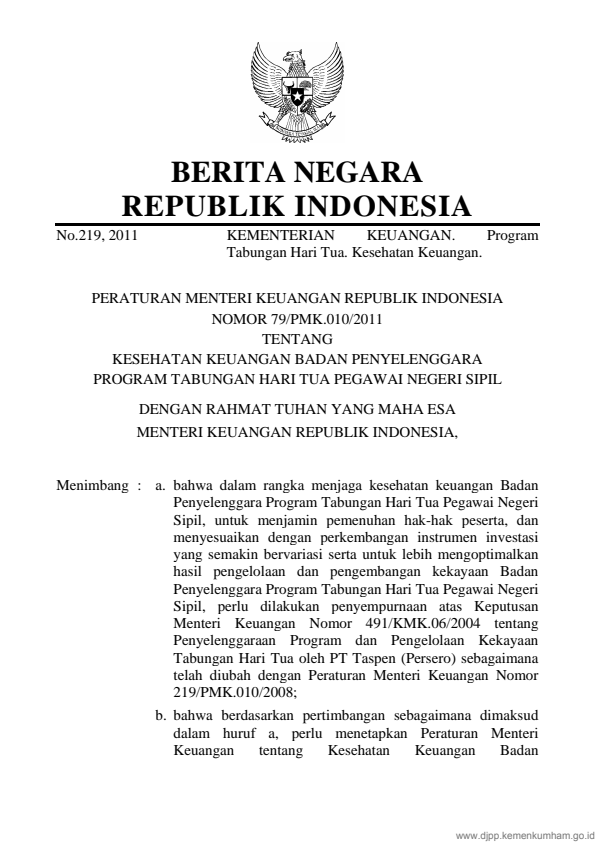 BERITA NEGARA
REPUBLIK INDONESIA

No.219, 2011

KEMENTERIAN KEUANGAN. Program Tabungan Hari Tua. Kesehatan Keuangan.

PERATURAN MENTERI KEUANGAN REPUBLIK INDONESIA
NOMOR 79/PMK.010/2011
TENTANG
KESEHATAN KEUANGAN BADAN PENYELENGGARA
PROGRAM TABUNGAN HARI TUA PEGAWAI NEGERI SIPIL

DENGAN RAHMAT TUHAN YANG MAHA ESA
MENTERI KEUANGAN REPUBLIK INDONESIA,

Menimbang : a. bahwa dalam rangka menjaga kesehatan keuangan Badan Penyelenggara Program Tabungan Hari Tua Pegawai Negeri Sipil, untuk menjamin pemenuhan hak-hak peserta, dan menyesuaikan dengan perkembangan instrumen investasi yang semakin bervariasi serta untuk lebih mengoptimalkan hasil pengelolaan dan pengembangan kekayaan Badan Penyelenggara Program Tabungan Hari Tua Pegawai Negeri Sipil, perlu dilakukan penyempurnaan atas Keputusan Menteri Keuangan Nomor 491/KMK.06/2004 tentang Penyelenggaraan Program dan Pengelolaan Kekayaan Tabungan Hari Tua oleh PT Taspen (Persero) sebagaimana telah diubah dengan Peraturan Menteri Keuangan Nomor 219/PMK.010/2008;

b. bahwa berdasarkan pertimbangan sebagaimana dimaksud dalam huruf a, perlu menetapkan Peraturan Menteri Keuangan tentang Kesehatan Keuangan Badan

www.djpp.kemenkumham.go.id